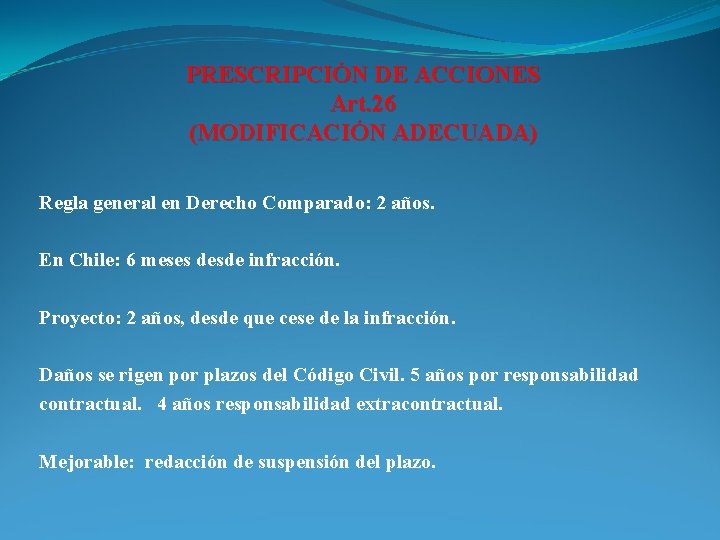 PRESCRIPCIÓN DE ACCIONES
Art.26
(MODIFICACIÓN ADECUADA)

Regla general en Derecho Comparado: 2 años.

En Chile: 6 meses desde infracción.

Proyecto: 2 años, desde que cese de la infracción.

Daños se rigen por plazos del Código Civil. 5 años por responsabilidad contractual. 4 años responsabilidad extracontractual.

Mejorable: redacción de suspensión del plazo.